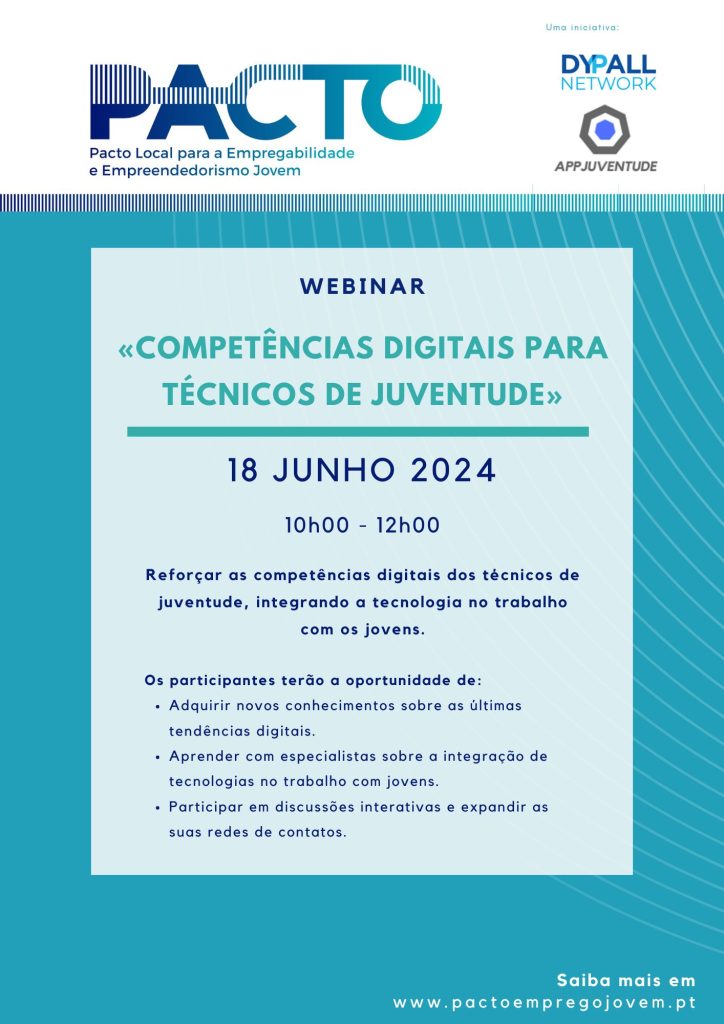 PACTO
Pacto Local para a Empregabilidade e Empreendedorismo Jovem

Uma iniciativa:

DYPALL NETWORK

APPJUVENTUDE

WEBINAR

«COMPETÊNCIAS DIGITAIS PARA TÉCNICOS DE JUVENTUDE»

18 JUNHO 2024

10h00 - 12h00

Reforçar as competências digitais dos técnicos de juventude, integrando a tecnologia no trabalho com os jovens.

Os participantes terão a oportunidade de:
• Adquirir novos conhecimentos sobre as últimas tendências digitais.
• Aprender com especialistas sobre a integração de tecnologias no trabalho com jovens.
• Participar em discussões interativas e expandir as suas redes de contatos.

Saiba mais em
www.pactoempregojovem.pt